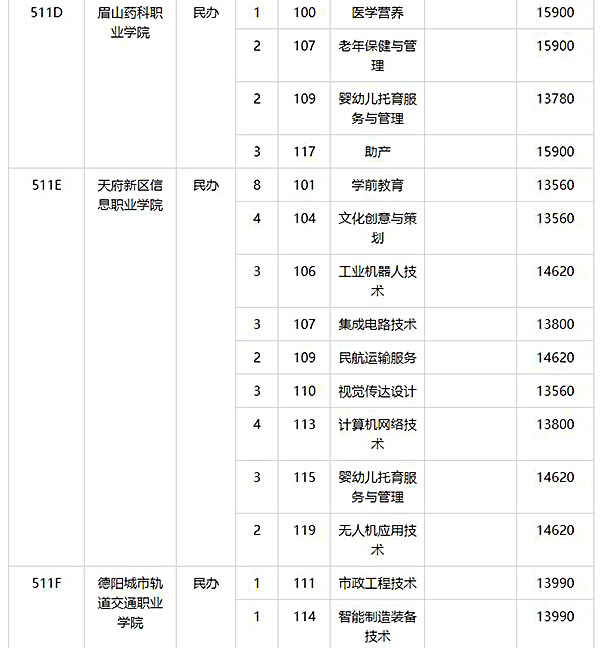 | 511D | 眉山药科职业学院 | 民办 | 1 | 100 | 医学营养 | | 15900 |
|---|---|---|---|---|---|---|---|
| | | | 2 | 107 | 老年保健与管理 | | 15900 |
| | | | 2 | 109 | 婴幼儿托育服务与管理 | | 13780 |
| | | | 3 | 117 | 助产 | | 15900 |
| 511E | 天府新区信息职业学院 | 民办 | 8 | 101 | 学前教育 | | 13560 |
| | | | 4 | 104 | 文化创意与策划 | | 13560 |
| | | | 3 | 106 | 工业机器人技术 | | 14620 |
| | | | 3 | 107 | 集成电路技术 | | 13800 |
| | | | 2 | 109 | 民航运输服务 | | 14620 |
| | | | 3 | 110 | 视觉传达设计 | | 13560 |
| | | | 4 | 113 | 计算机网络技术 | | 13800 |
| | | | 3 | 115 | 婴幼儿托育服务与管理 | | 14620 |
| | | | 2 | 119 | 无人机应用技术 | | 14620 |
| 511F | 德阳城市轨道交通职业学院 | 民办 | 1 | 111 | 市政工程技术 | | 13990 |
| | | | 1 | 114 | 智能制造装备技术 | | 13990 |